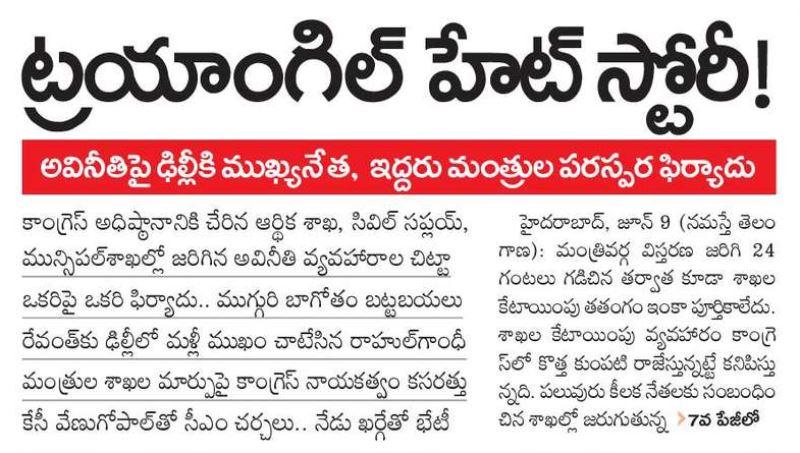 ట్రయాంగిల్ హేట్ స్టోరీ!

అవినీతిపై ఢిల్లీకి ముఖ్యనేత, ఇద్దరు మంత్రుల పరస్పర ఫిర్యాదు

కాంగ్రెస్ అధిష్ఠానానికి చేరిన ఆర్థిక శాఖ, సివిల్ సప్లయ్, మున్సిపల్‌శాఖల్లో జరిగిన అవినీతి వ్యవహారాల చిట్టా

ఒకరిపై ఒకరి ఫిర్యాదు.. ముగ్గురి బాగోతం బట్టబయలు

రేవంత్‌కు ఢిల్లీలో మళ్లీ ముఖం చాటేసిన రాహుల్‌గాంధీ

మంత్రుల శాఖల మార్పుపై కాంగ్రెస్ నాయకత్వం కసరత్తు

కేసీ వేణుగోపాల్‌తో సీఎం చర్చలు.. నేడు ఖర్గేతో భేటీ

హైదరాబాద్, జూన్ 9 (నమస్తే తెలంగాణ): మంత్రివర్గ విస్తరణ జరిగి 24 గంటలు గడిచిన తర్వాత కూడా శాఖల కేటాయింపు తతంగం ఇంకా పూర్తికాలేదు. శాఖల కేటాయింపు వ్యవహారం కాంగ్రెస్‌లో కొత్త కుంపటి రాజేస్తున్నట్టే కనిపిస్తున్నది. పలువురు కీలక నేతలకు సంబంధించిన శాఖల్లో జరుగుతున్న 7వ పేజీలో